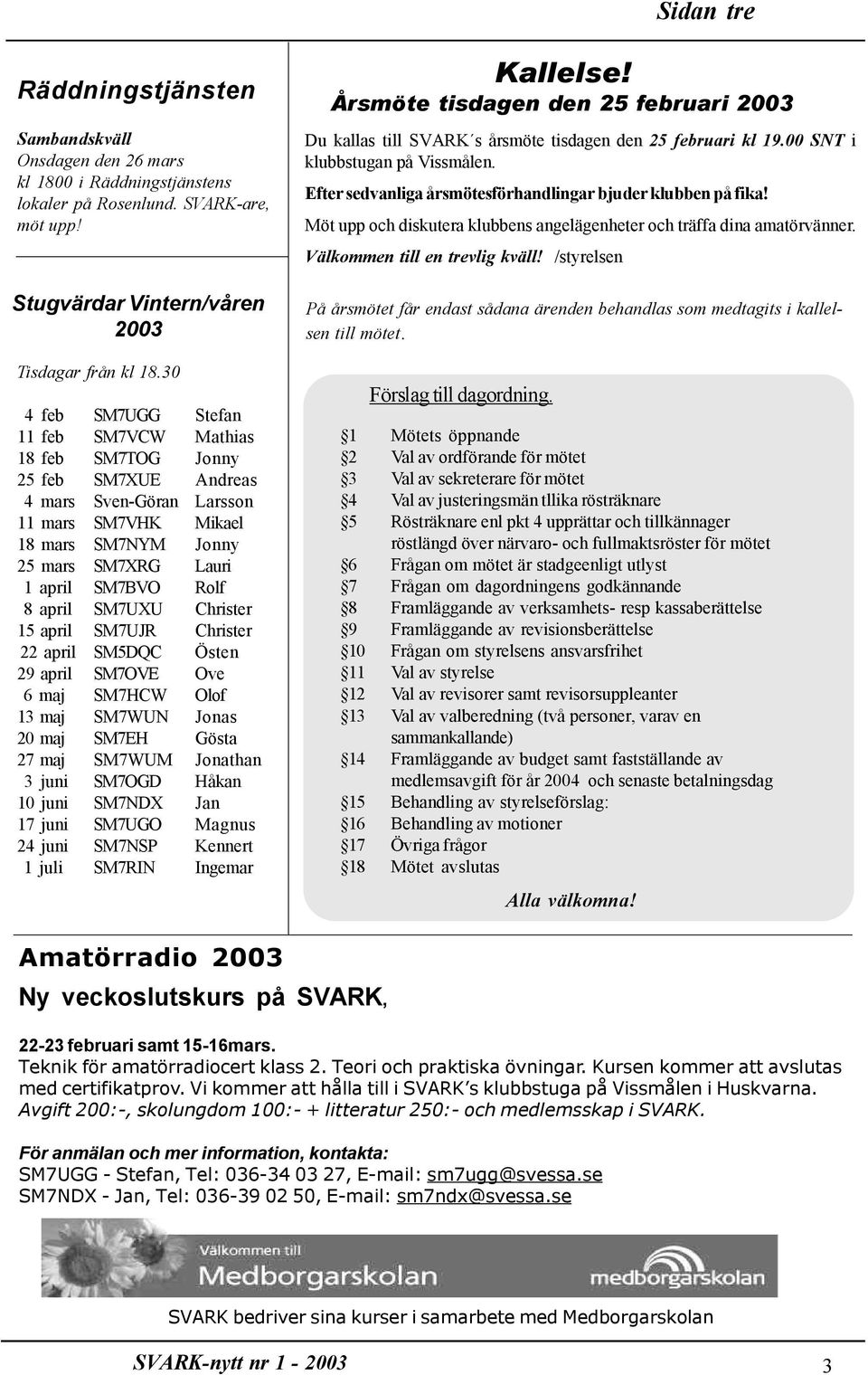 Sidan tre

Räddningstjänsten

Sambandskväll
Onsdagen den 26 mars kl 1800 i Räddningstjänstens lokaler på Rosenlund. SVARK-are, möt upp!

Stugvärdar Vintern/våren 2003

Tisdagar från kl 18.30

| | | |
|---|---|---|
| 4 feb | SM7UGG | Stefan |
| 11 feb | SM7VCW | Mathias |
| 18 feb | SM7TOG | Jonny |
| 25 feb | SM7XUE | Andreas |
| 4 mars | Sven-Göran | Larsson |
| 11 mars | SM7VHK | Mikael |
| 18 mars | SM7NYM | Jonny |
| 25 mars | SM7XRG | Lauri |
| 1 april | SM7BVO | Rolf |
| 8 april | SM7UXU | Christer |
| 15 april | SM7UJR | Christer |
| 22 april | SM5DQC | Östen |
| 29 april | SM7OVE | Ove |
| 6 maj | SM7HCW | Olof |
| 13 maj | SM7WUN | Jonas |
| 20 maj | SM7EH | Gösta |
| 27 maj | SM7WUM | Jonathan |
| 3 juni | SM7OGD | Håkan |
| 10 juni | SM7NDX | Jan |
| 17 juni | SM7UGO | Magnus |
| 24 juni | SM7NSP | Kennert |
| 1 juli | SM7RIN | Ingemar |

Kallelse!
Årsmöte tisdagen den 25 februari 2003

Du kallas till SVARK´s årsmöte tisdagen den 25 februari kl 19.00 SNT i klubbstugan på Vissmålen.

Efter sedvanliga årsmötesförhandlingar bjuder klubben på fika!

Möt upp och diskutera klubbens angelägenheter och träffa dina amatörvänner.

Välkommen till en trevlig kväll! /styrelsen

På årsmötet får endast sådana ärenden behandlas som medtagits i kallelsen till mötet.

Förslag till dagordning.

§1 Mötets öppnande
§2 Val av ordförande för mötet
§3 Val av sekreterare för mötet
§4 Val av justeringsmän tllika rösträknare
§5 Rösträknare enl pkt 4 upprättar och tillkännager röstlängd över närvaro- och fullmaktsröster för mötet
§6 Frågan om mötet är stadgeenligt utlyst
§7 Frågan om dagordningens godkännande
§8 Framläggande av verksamhets- resp kassaberättelse
§9 Framläggande av revisionsberättelse
§10 Frågan om styrelsens ansvarsfrihet
§11 Val av styrelse
§12 Val av revisorer samt revisorsuppleanter
§13 Val av valberedning (två personer, varav en sammankallande)
§14 Framläggande av budget samt fastställande av medlemsavgift för år 2004 och senaste betalningsdag
§15 Behandling av styrelseförslag:
§16 Behandling av motioner
§17 Övriga frågor
§18 Mötet avslutas

Alla välkomna!

Amatörradio 2003
Ny veckoslutskurs på SVARK,

22-23 februari samt 15-16mars.
Teknik för amatörradiocert klass 2. Teori och praktiska övningar. Kursen kommer att avslutas med certifikatprov. Vi kommer att hålla till i SVARK's klubbstuga på Vissmålen i Huskvarna.
Avgift 200:-, skolungdom 100:- + litteratur 250:- och medlemsskap i SVARK.

För anmälan och mer information, kontakta:
SM7UGG - Stefan, Tel: 036-34 03 27, E-mail: sm7ugg@svessa.se
SM7NDX - Jan, Tel: 036-39 02 50, E-mail: sm7ndx@svessa.se

Välkommen till
Medborgarskolan
medborgarskolan

SVARK bedriver sina kurser i samarbete med Medborgarskolan

SVARK-nytt nr 1 - 2003
3